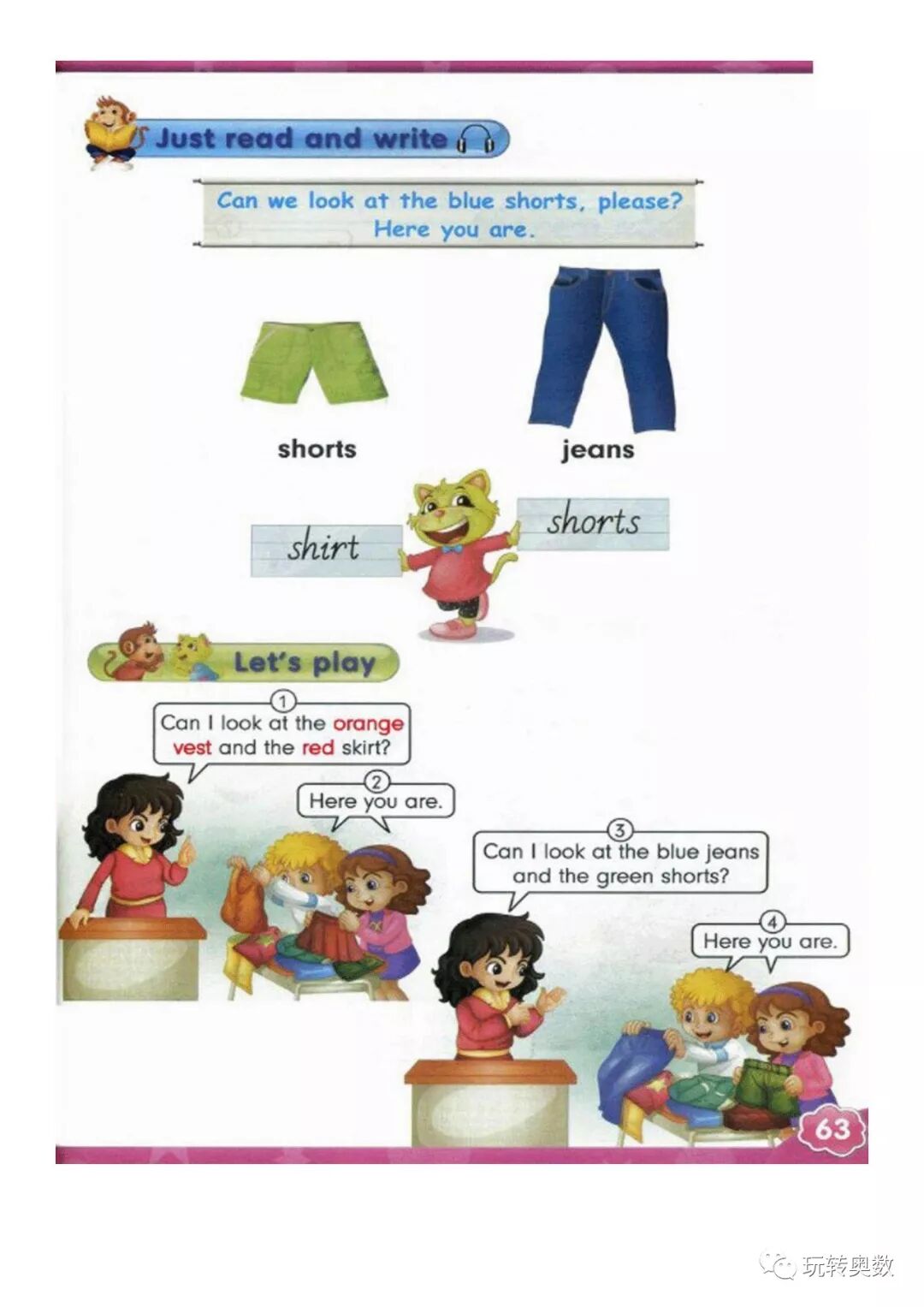 Just read and write

Can we look at the blue shorts, please?
Here you are.

shorts

jeans

shirt

shorts

Let's play

1
Can I look at the orange vest and the red skirt?

2
Here you are.

3
Can I look at the blue jeans and the green shorts?

4
Here you are.

63

玩转奥数